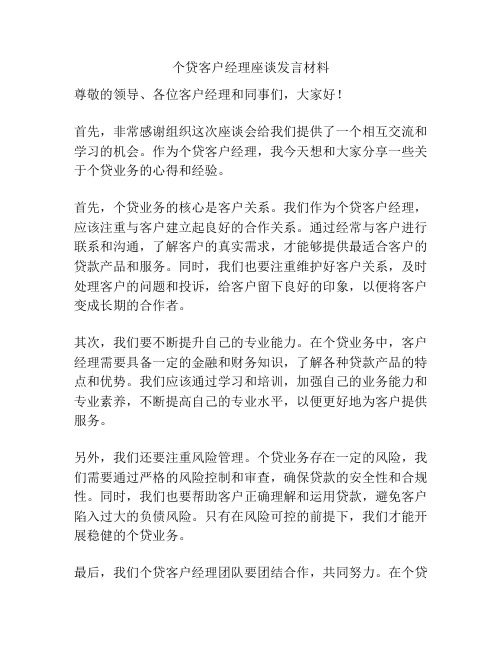 个贷客户经理座谈发言材料

尊敬的领导、各位客户经理和同事们，大家好！

首先，非常感谢组织这次座谈会给我们提供了一个相互交流和学习的机会。作为个贷客户经理，我今天想和大家分享一些关于个贷业务的心得和经验。

首先，个贷业务的核心是客户关系。我们作为个贷客户经理，应该注重与客户建立起良好的合作关系。通过经常与客户进行联系和沟通，了解客户的真实需求，才能够提供最适合客户的贷款产品和服务。同时，我们也要注重维护好客户关系，及时处理客户的问题和投诉，给客户留下良好的印象，以便将客户变成长期的合作者。

其次，我们要不断提升自己的专业能力。在个贷业务中，客户经理需要具备一定的金融和财务知识，了解各种贷款产品的特点和优势。我们应该通过学习和培训，加强自己的业务能力和专业素养，不断提高自己的专业水平，以便更好地为客户提供服务。

另外，我们还要注重风险管理。个贷业务存在一定的风险，我们需要通过严格的风险控制和审查，确保贷款的安全性和合规性。同时，我们也要帮助客户正确理解和运用贷款，避免客户陷入过大的负债风险。只有在风险可控的前提下，我们才能开展稳健的个贷业务。

最后，我们个贷客户经理团队要团结合作，共同努力。在个贷